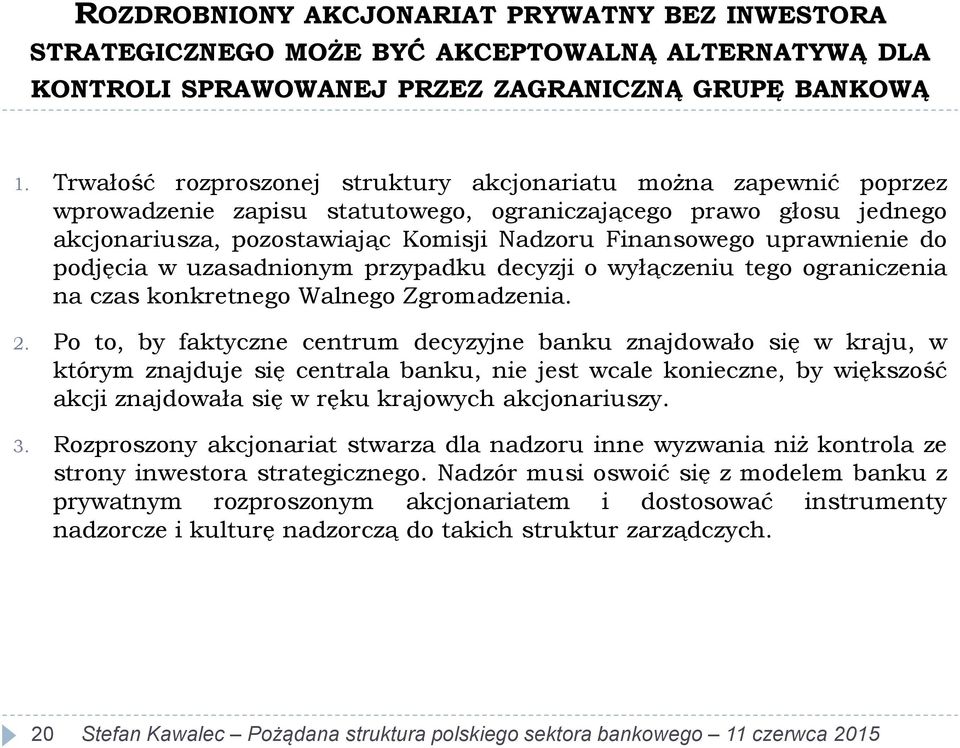 ROZDROBNIONY AKCJONARIAT PRYWATNY BEZ INWESTORA STRATEGICZNEGO MOŻE BYĆ AKCEPTOWALNĄ ALTERNATYWĄ DLA KONTROLI SPRAWOWANEJ PRZEZ ZAGRANICZNĄ GRUPĘ BANKOWĄ

1. Trwałość rozproszonej struktury akcjonariatu można zapewnić poprzez wprowadzenie zapisu statutowego, ograniczającego prawo głosu jednego akcjonariusza, pozostawiając Komisji Nadzoru Finansowego uprawnienie do podjęcia w uzasadnionym przypadku decyzji o wyłączeniu tego ograniczenia na czas konkretnego Walnego Zgromadzenia.

2. Po to, by faktyczne centrum decyzyjne banku znajdowało się w kraju, w którym znajduje się centrala banku, nie jest wcale konieczne, by większość akcji znajdowała się w ręku krajowych akcjonariuszy.

3. Rozproszony akcjonariat stwarza dla nadzoru inne wyzwania niż kontrola ze strony inwestora strategicznego. Nadzór musi oswoić się z modelem banku z prywatnym rozproszonym akcjonariatem i dostosować instrumenty nadzorcze i kulturę nadzorczą do takich struktur zarządczych.

20 Stefan Kawalec – Pożądana struktura polskiego sektora bankowego – 11 czerwca 2015